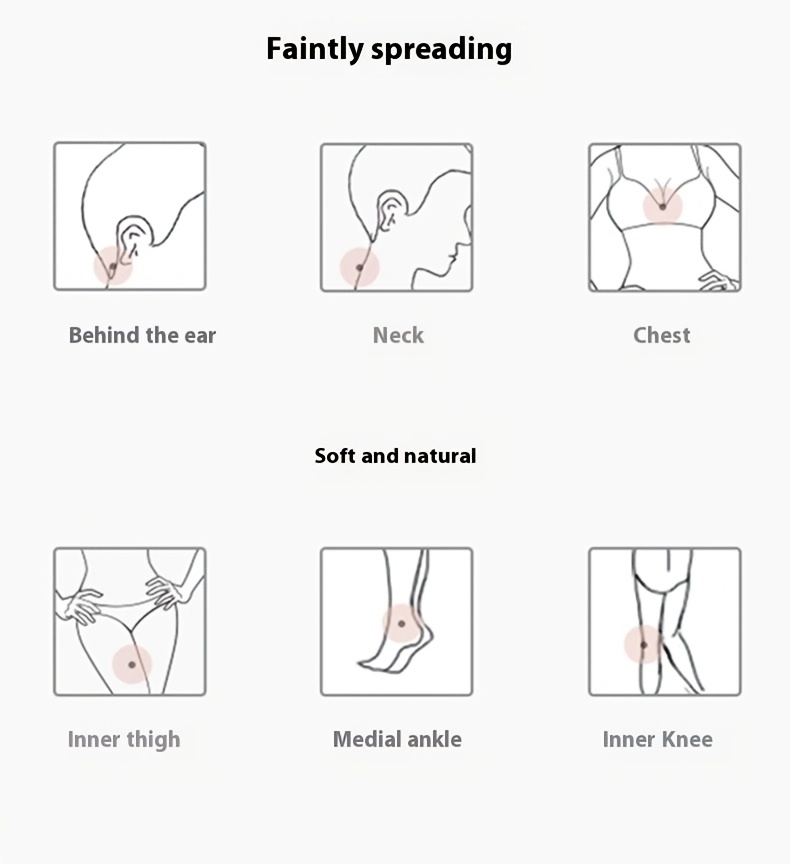 Faintly spreading

Behind the ear

Neck

Chest

Soft and natural

Inner thigh

Medial ankle

Inner Knee